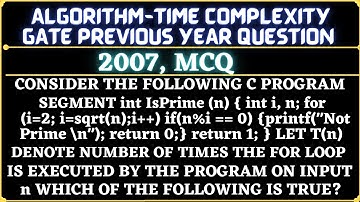 ALGORITHM-TIME COMPLEXITY
GATE PREVIOUS YEAR QUESTION

2007, MCQ

CONSIDER THE FOLLOWING C PROGRAM SEGMENT int IsPrime (n) { int i, n; for (i=2; i=sqrt(n);i++) if(n%i == 0) {printf("Not Prime \n"); return 0;} return 1; } LET T(n) DENOTE NUMBER OF TIMES THE FOR LOOP IS EXECUTED BY THE PROGRAM ON INPUT n WHICH OF THE FOLLOWING IS TRUE?